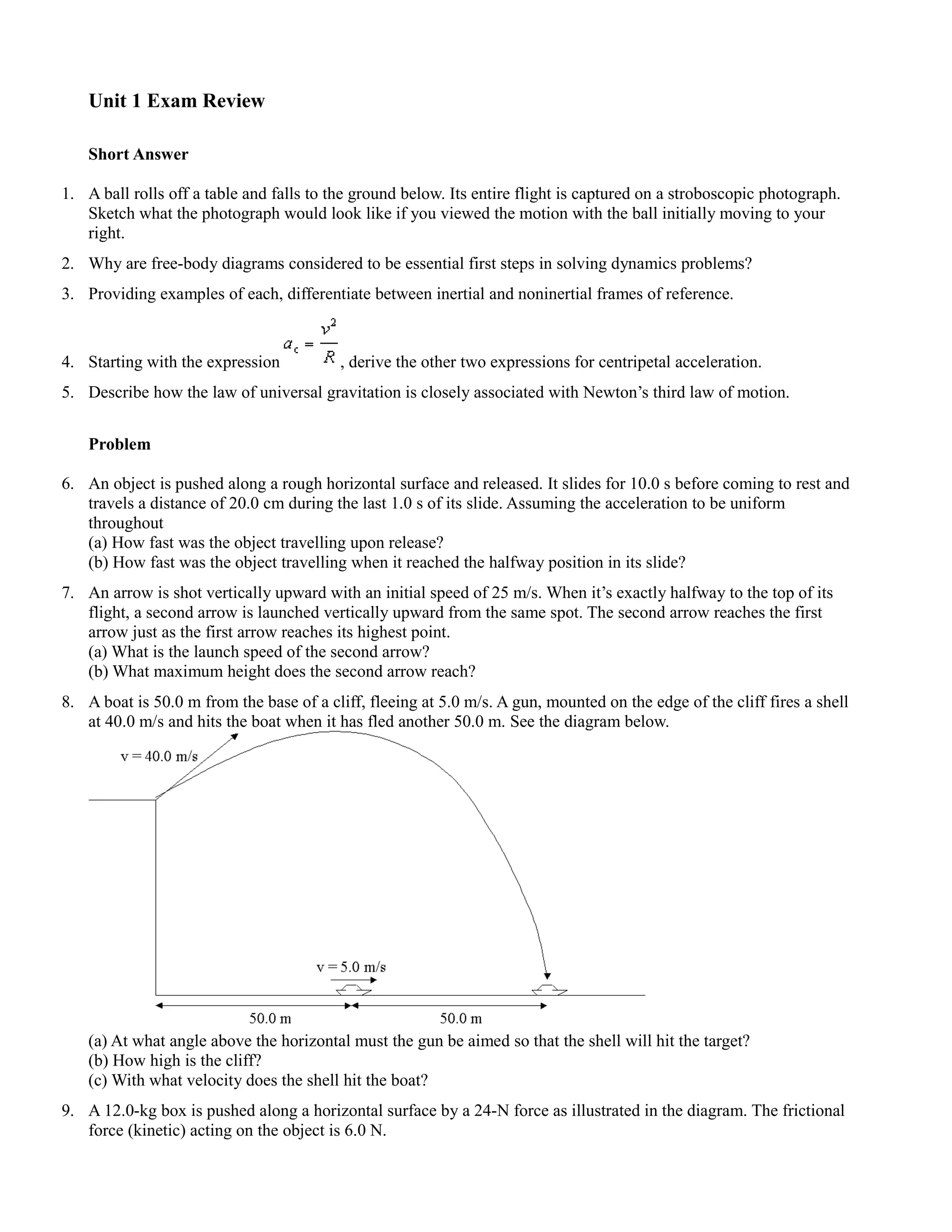 Unit 1 Exam Review

Short Answer

1. A ball rolls off a table and falls to the ground below. Its entire flight is captured on a stroboscopic photograph. Sketch what the photograph would look like if you viewed the motion with the ball initially moving to your right.

2. Why are free-body diagrams considered to be essential first steps in solving dynamics problems?

3. Providing examples of each, differentiate between inertial and noninertial frames of reference.

4. Starting with the expression $a_c = \frac{v^2}{R}$, derive the other two expressions for centripetal acceleration.

5. Describe how the law of universal gravitation is closely associated with Newton's third law of motion.

Problem

6. An object is pushed along a rough horizontal surface and released. It slides for 10.0 s before coming to rest and travels a distance of 20.0 cm during the last 1.0 s of its slide. Assuming the acceleration to be uniform throughout
(a) How fast was the object travelling upon release?
(b) How fast was the object travelling when it reached the halfway position in its slide?

7. An arrow is shot vertically upward with an initial speed of 25 m/s. When it's exactly halfway to the top of its flight, a second arrow is launched vertically upward from the same spot. The second arrow reaches the first arrow just as the first arrow reaches its highest point.
(a) What is the launch speed of the second arrow?
(b) What maximum height does the second arrow reach?

8. A boat is 50.0 m from the base of a cliff, fleeing at 5.0 m/s. A gun, mounted on the edge of the cliff fires a shell at 40.0 m/s and hits the boat when it has fled another 50.0 m. See the diagram below.

v = 40.0 m/s

v = 5.0 m/s

50.0 m

50.0 m

(a) At what angle above the horizontal must the gun be aimed so that the shell will hit the target?
(b) How high is the cliff?
(c) With what velocity does the shell hit the boat?

9. A 12.0-kg box is pushed along a horizontal surface by a 24-N force as illustrated in the diagram. The frictional force (kinetic) acting on the object is 6.0 N.